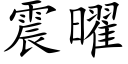 震曜